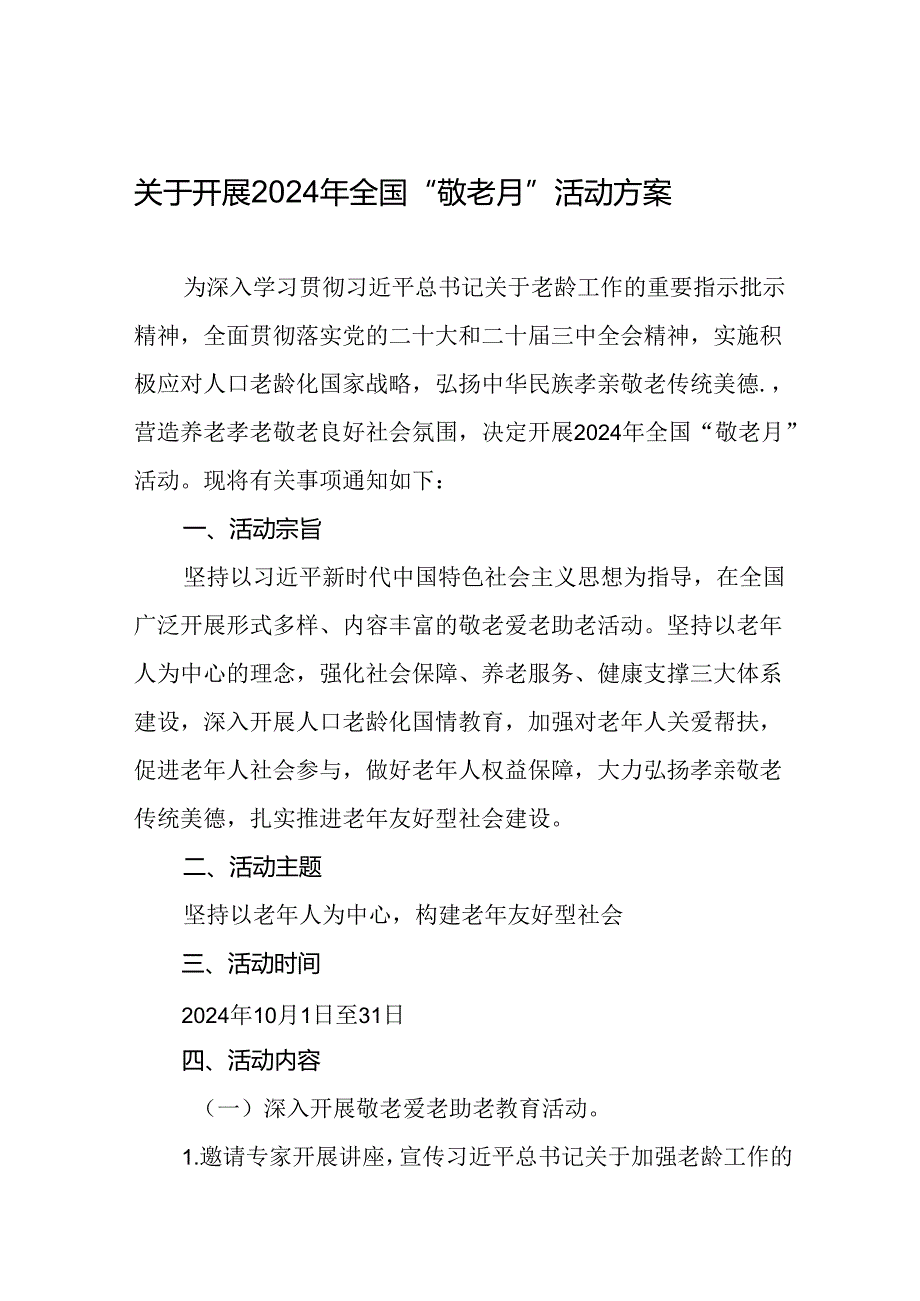 关于开展2024年全国“敬老月”活动方案

为深入学习贯彻习近平总书记关于老龄工作的重要指示批示精神，全面贯彻落实党的二十大和二十届三中全会精神，实施积极应对人口老龄化国家战略，弘扬中华民族孝亲敬老传统美德.，营造养老孝老敬老良好社会氛围，决定开展2024年全国“敬老月”活动。现将有关事项通知如下：

一、活动宗旨

坚持以习近平新时代中国特色社会主义思想为指导，在全国广泛开展形式多样、内容丰富的敬老爱老助老活动。坚持以老年人为中心的理念，强化社会保障、养老服务、健康支撑三大体系建设，深入开展人口老龄化国情教育，加强对老年人关爱帮扶，促进老年人社会参与，做好老年人权益保障，大力弘扬孝亲敬老传统美德，扎实推进老年友好型社会建设。

二、活动主题

坚持以老年人为中心，构建老年友好型社会

三、活动时间

2024年10月1日至31日

四、活动内容

（一）深入开展敬老爱老助老教育活动。

1.邀请专家开展讲座，宣传习近平总书记关于加强老龄工作的